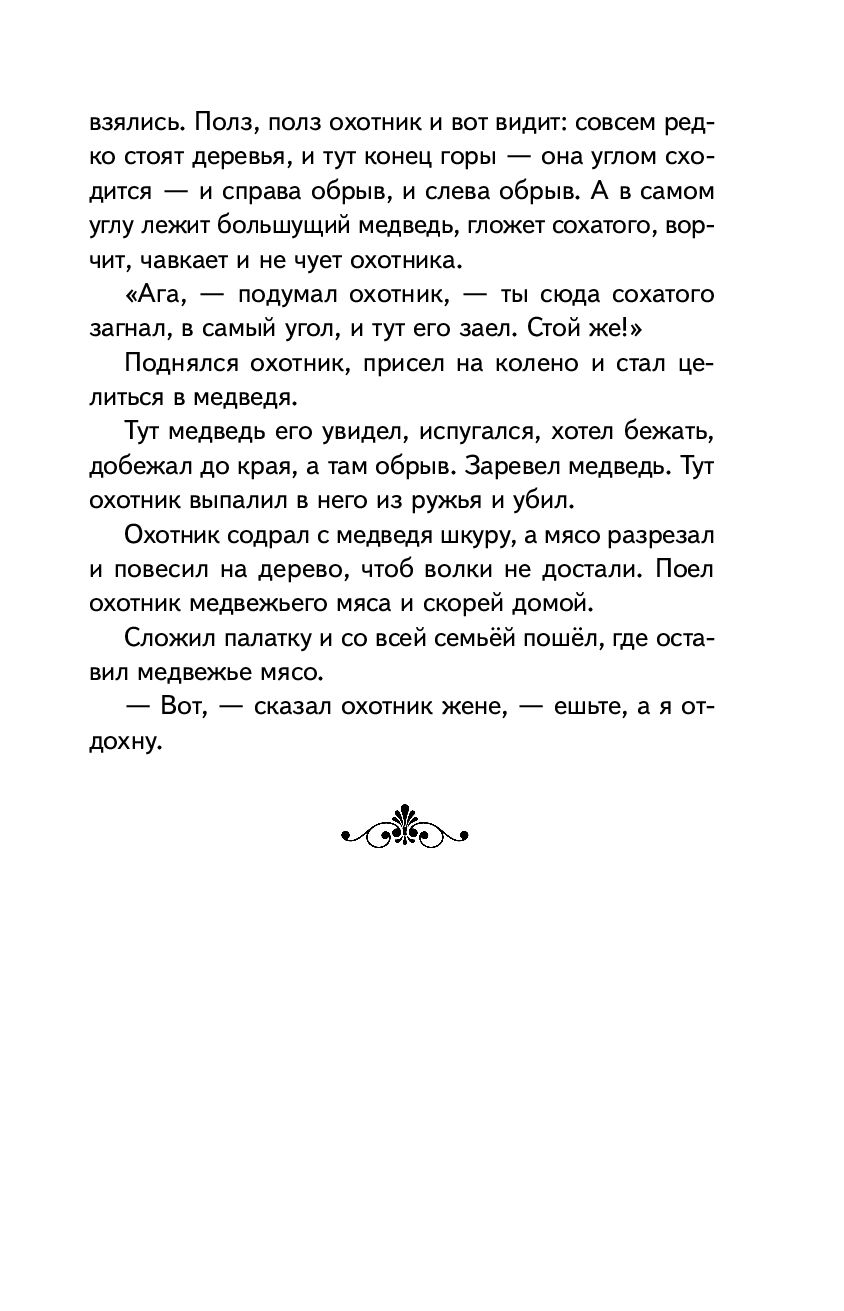 взялись. Полз, полз охотник и вот видит: совсем редко стоят деревья, и тут конец горы — она углом сходится — и справа обрыв, и слева обрыв. А в самом углу лежит большущий медведь, гложет сохатого, ворчит, чавкает и не чует охотника.

«Ага, — подумал охотник, — ты сюда сохатого загнал, в самый угол, и тут его заел. Стой же!»

Поднялся охотник, присел на колено и стал целиться в медведя.

Тут медведь его увидел, испугался, хотел бежать, добежал до края, а там обрыв. Заревел медведь. Тут охотник выпалил в него из ружья и убил.

Охотник содрал с медведя шкуру, а мясо разрезал и повесил на дерево, чтоб волки не достали. Поел охотник медвежьего мяса и скорей домой.

Сложил палатку и со всей семьёй пошёл, где оставил медвежье мясо.

— Вот, — сказал охотник жене, — ешьте, а я отдохну.